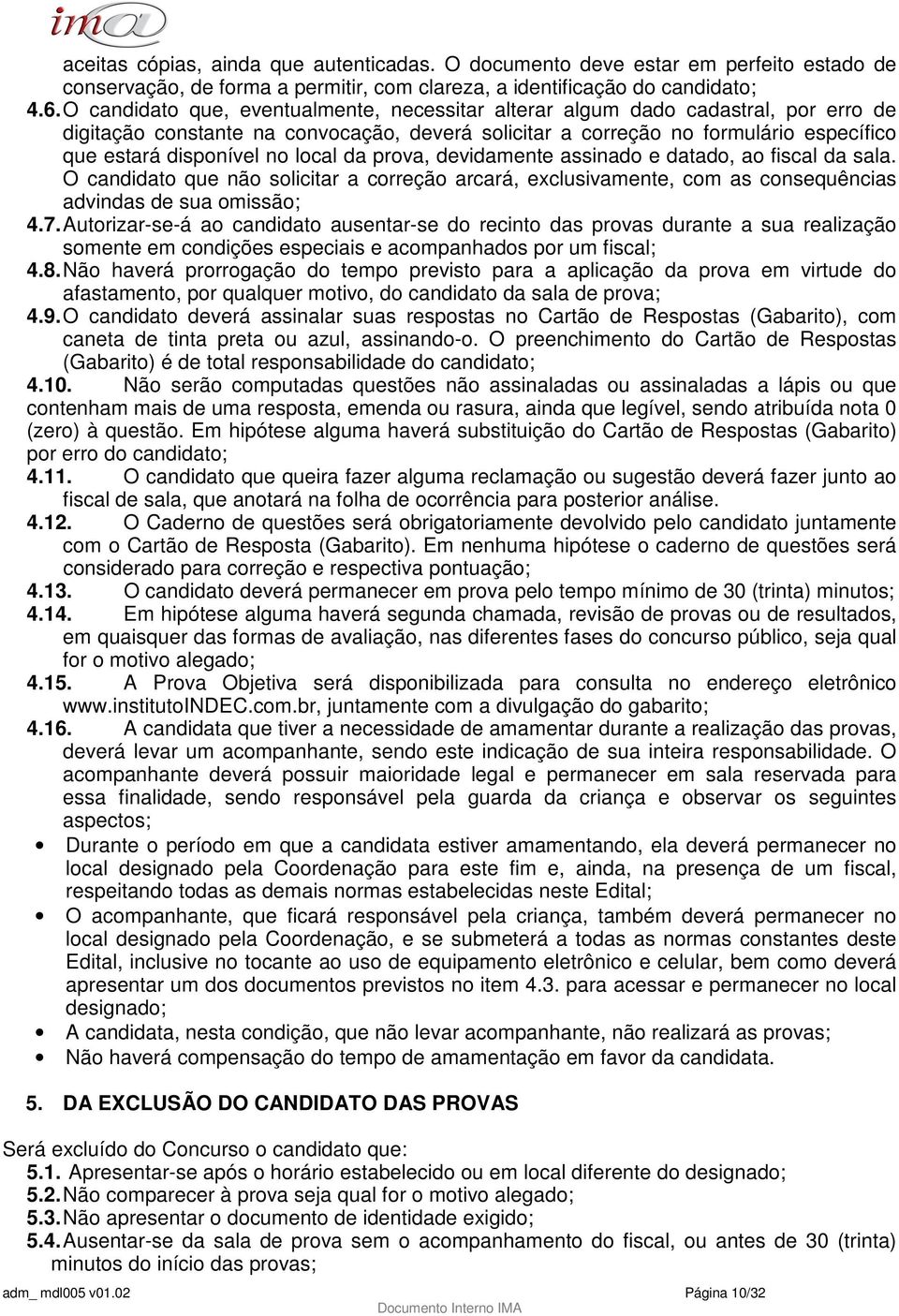 ima

aceitas cópias, ainda que autenticadas. O documento deve estar em perfeito estado de conservação, de forma a permitir, com clareza, a identificação do candidato;

4.6. O candidato que, eventualmente, necessitar alterar algum dado cadastral, por erro de digitação constante na convocação, deverá solicitar a correção no formulário específico que estará disponível no local da prova, devidamente assinado e datado, ao fiscal da sala. O candidato que não solicitar a correção arcará, exclusivamente, com as consequências advindas de sua omissão;

4.7. Autorizar-se-á ao candidato ausentar-se do recinto das provas durante a sua realização somente em condições especiais e acompanhados por um fiscal;

4.8. Não haverá prorrogação do tempo previsto para a aplicação da prova em virtude do afastamento, por qualquer motivo, do candidato da sala de prova;

4.9. O candidato deverá assinalar suas respostas no Cartão de Respostas (Gabarito), com caneta de tinta preta ou azul, assinando-o. O preenchimento do Cartão de Respostas (Gabarito) é de total responsabilidade do candidato;

4.10. Não serão computadas questões não assinaladas ou assinaladas a lápis ou que contenham mais de uma resposta, emenda ou rasura, ainda que legível, sendo atribuída nota 0 (zero) à questão. Em hipótese alguma haverá substituição do Cartão de Respostas (Gabarito) por erro do candidato;

4.11. O candidato que queira fazer alguma reclamação ou sugestão deverá fazer junto ao fiscal de sala, que anotará na folha de ocorrência para posterior análise.

4.12. O Caderno de questões será obrigatoriamente devolvido pelo candidato juntamente com o Cartão de Resposta (Gabarito). Em nenhuma hipótese o caderno de questões será considerado para correção e respectiva pontuação;

4.13. O candidato deverá permanecer em prova pelo tempo mínimo de 30 (trinta) minutos;

4.14. Em hipótese alguma haverá segunda chamada, revisão de provas ou de resultados, em quaisquer das formas de avaliação, nas diferentes fases do concurso público, seja qual for o motivo alegado;

4.15. A Prova Objetiva será disponibilizada para consulta no endereço eletrônico www.institutoINDEC.com.br, juntamente com a divulgação do gabarito;

4.16. A candidata que tiver a necessidade de amamentar durante a realização das provas, deverá levar um acompanhante, sendo este indicação de sua inteira responsabilidade. O acompanhante deverá possuir maioridade legal e permanecer em sala reservada para essa finalidade, sendo responsável pela guarda da criança e observar os seguintes aspectos;

• Durante o período em que a candidata estiver amamentando, ela deverá permanecer no local designado pela Coordenação para este fim e, ainda, na presença de um fiscal, respeitando todas as demais normas estabelecidas neste Edital;

• O acompanhante, que ficará responsável pela criança, também deverá permanecer no local designado pela Coordenação, e se submeterá a todas as normas constantes deste Edital, inclusive no tocante ao uso de equipamento eletrônico e celular, bem como deverá apresentar um dos documentos previstos no item 4.3. para acessar e permanecer no local designado;

• A candidata, nesta condição, que não levar acompanhante, não realizará as provas;

• Não haverá compensação do tempo de amamentação em favor da candidata.

5. DA EXCLUSÃO DO CANDIDATO DAS PROVAS

Será excluído do Concurso o candidato que:

5.1. Apresentar-se após o horário estabelecido ou em local diferente do designado;

5.2. Não comparecer à prova seja qual for o motivo alegado;

5.3. Não apresentar o documento de identidade exigido;

5.4. Ausentar-se da sala de prova sem o acompanhamento do fiscal, ou antes de 30 (trinta) minutos do início das provas;

adm_ mdl005 v01.02 Documento Interno IMA Página 10/32